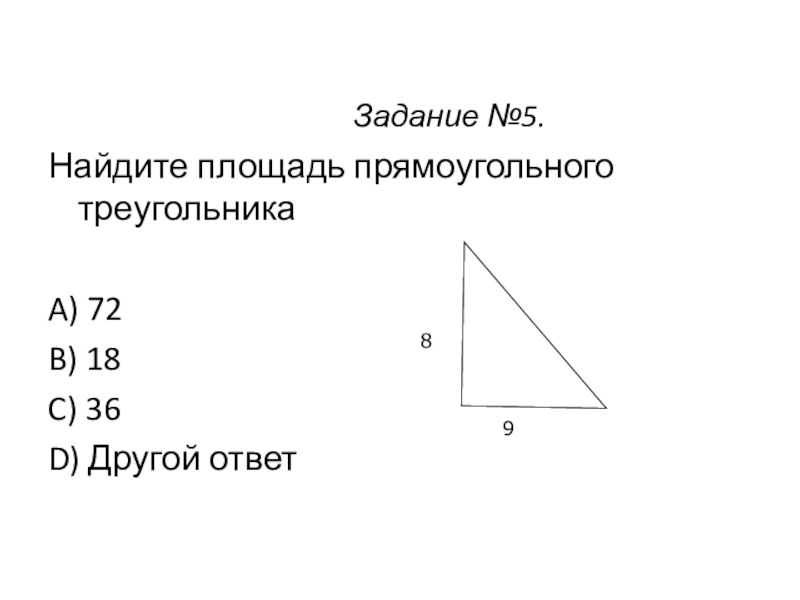 Задание №5.

Найдите площадь прямоугольного треугольника

A) 72

B) 18

C) 36

D) Другой ответ

8

9